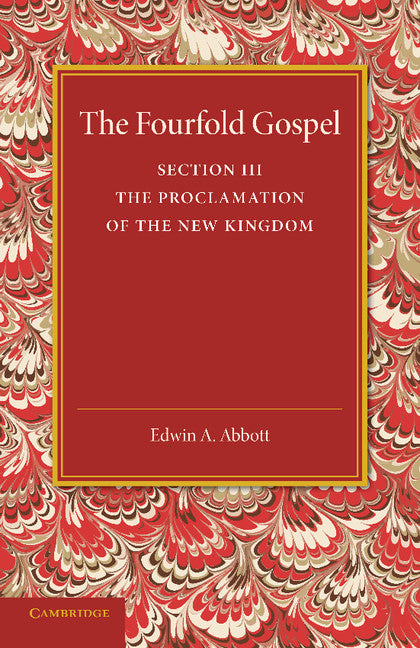 The Fourfold Gospel

SECTION III
THE PROCLAMATION
OF THE NEW KINGDOM

Edwin A. Abbott

CAMBRIDGE